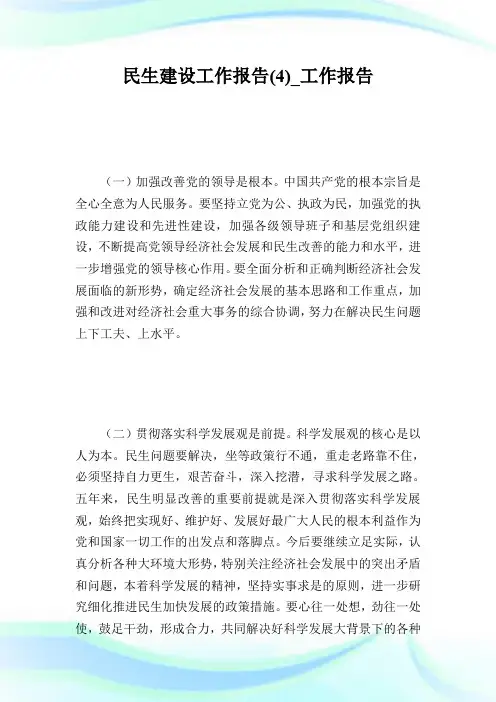 民生建设工作报告(4)_工作报告

（一）加强改善党的领导是根本。中国共产党的根本宗旨是全心全意为人民服务。要坚持立党为公、执政为民，加强党的执政能力建设和先进性建设，加强各级领导班子和基层党组织建设，不断提高党领导经济社会发展和民生改善的能力和水平，进一步增强党的领导核心作用。要全面分析和正确判断经济社会发展面临的新形势，确定经济社会发展的基本思路和工作重点，加强和改进对经济社会重大事务的综合协调，努力在解决民生问题上下工夫、上水平。

（二）贯彻落实科学发展观是前提。科学发展观的核心是以人为本。民生问题要解决，坐等政策行不通，重走老路靠不住，必须坚持自力更生，艰苦奋斗，深入挖潜，寻求科学发展之路。五年来，民生明显改善的重要前提就是深入贯彻落实科学发展观，始终把实现好、维护好、发展好最广大人民的根本利益作为党和国家一切工作的出发点和落脚点。今后要继续立足实际，认真分析各种大环境大形势，特别关注经济社会发展中的突出矛盾和问题，本着科学发展的精神，坚持实事求是的原则，进一步研究细化推进民生加快发展的政策措施。要心往一处想，劲往一处使，鼓足干劲，形成合力，共同解决好科学发展大背景下的各种